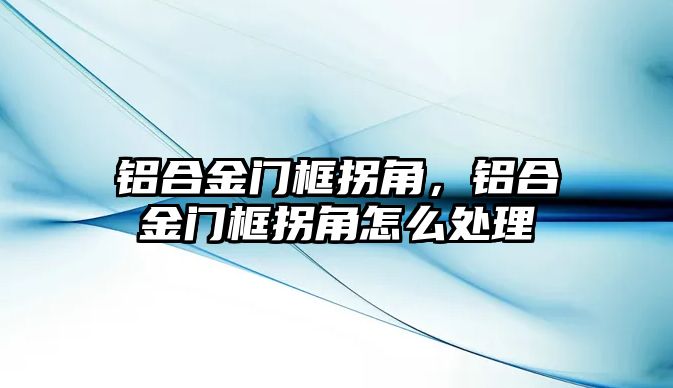 铝合金门框拐角，铝合金门框拐角怎么处理